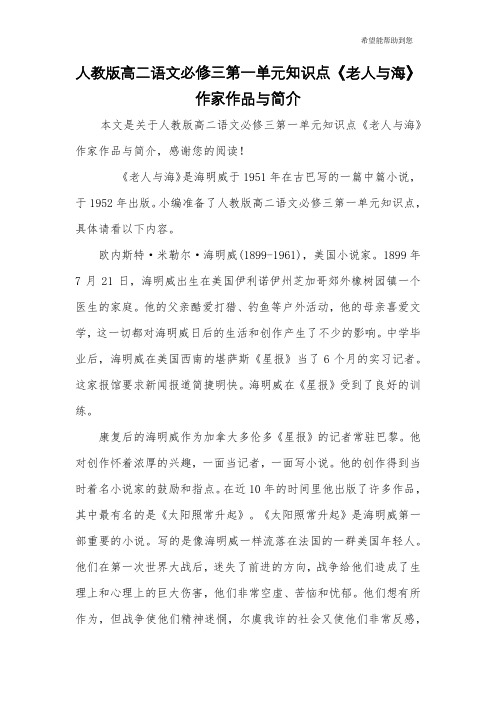 希望能帮助到您

人教版高二语文必修三第一单元知识点《老人与海》作家作品与简介

本文是关于人教版高二语文必修三第一单元知识点《老人与海》作家作品与简介，感谢您的阅读！

《老人与海》是海明威于 1951 年在古巴写的一篇中篇小说，于 1952 年出版。小编准备了人教版高二语文必修三第一单元知识点，具体请看以下内容。

欧内斯特·米勒尔·海明威(1899-1961)，美国小说家。1899 年 7 月 21 日，海明威出生在美国伊利诺伊州芝加哥郊外橡树园镇一个医生的家庭。他的父亲酷爱打猎、钓鱼等户外活动，他的母亲喜爱文学，这一切都对海明威日后的生活和创作产生了不少的影响。中学毕业后，海明威在美国西南的堪萨斯《星报》当了 6 个月的实习记者。这家报馆要求新闻报道简捷明快。海明威在《星报》受到了良好的训练。

康复后的海明威作为加拿大多伦多《星报》的记者常驻巴黎。他对创作怀着浓厚的兴趣，一面当记者，一面写小说。他的创作得到当时着名小说家的鼓励和指点。在近 10 年的时间里他出版了许多作品，其中最有名的是《太阳照常升起》。《太阳照常升起》是海明威第一部重要的小说。写的是像海明威一样流落在法国的一群美国年轻人。他们在第一次世界大战后，迷失了前进的方向，战争给他们造成了生理上和心理上的巨大伤害，他们非常空虚、苦恼和忧郁。他们想有所作为，但战争使他们精神迷惘，尔虞我诈的社会又使他们非常反感，